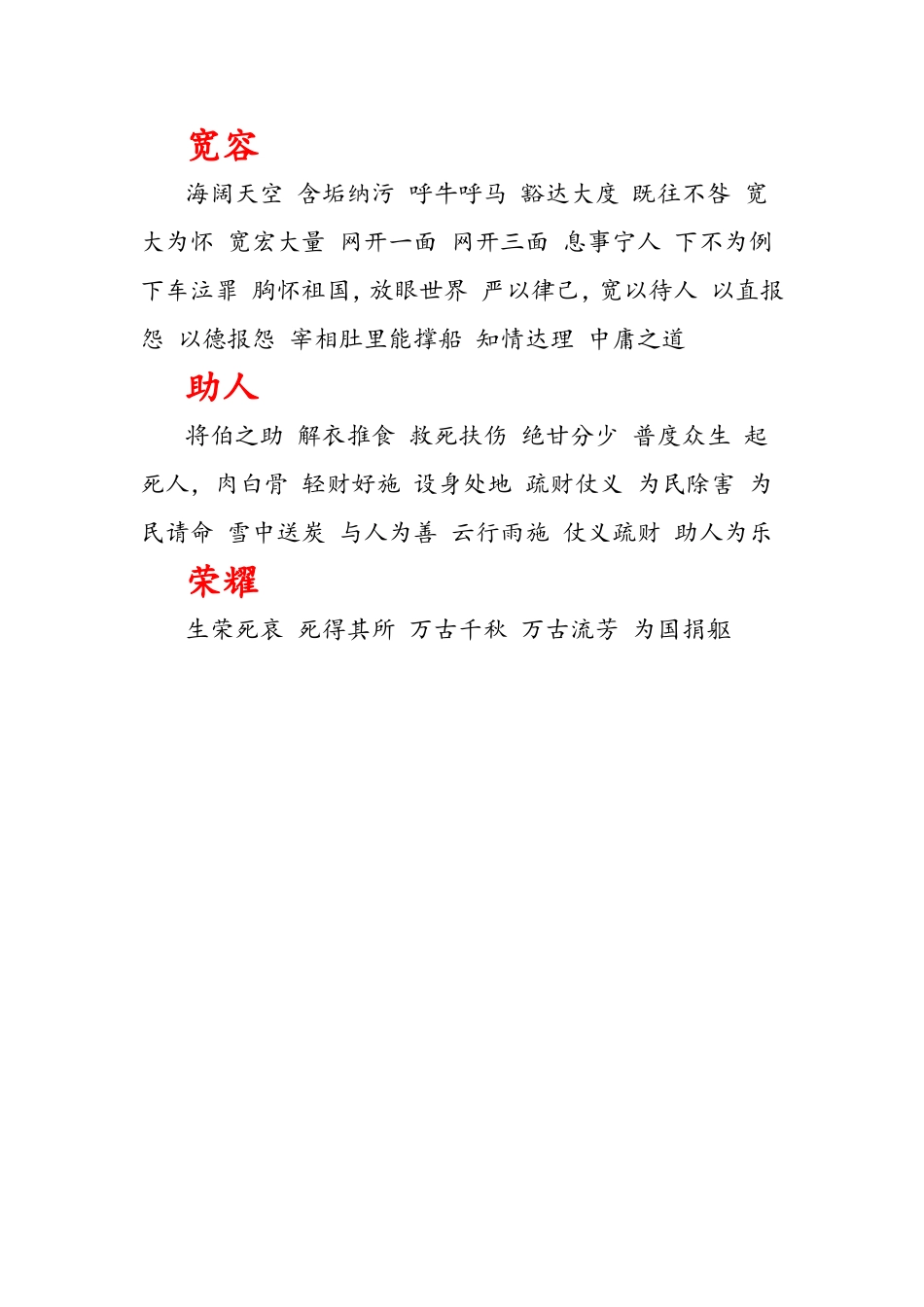 宽容

海阔天空 含垢纳污 呼牛呼马 豁达大度 既往不咎 宽大为怀 宽宏大量 网开一面 网开三面 息事宁人 下不为例 下车泣罪 胸怀祖国，放眼世界 严以律己，宽以待人 以直报怨 以德报怨 宰相肚里能撑船 知情达理 中庸之道

助人

将伯之助 解衣推食 救死扶伤 绝甘分少 普度众生 起死人，肉白骨 轻财好施 设身处地 疏财仗义 为民除害 为民请命 雪中送炭 与人为善 云行雨施 仗义疏财 助人为乐

荣耀

生荣死哀 死得其所 万古千秋 万古流芳 为国捐躯